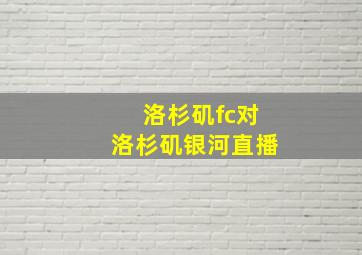 洛杉矶fc对
洛杉矶银河直播